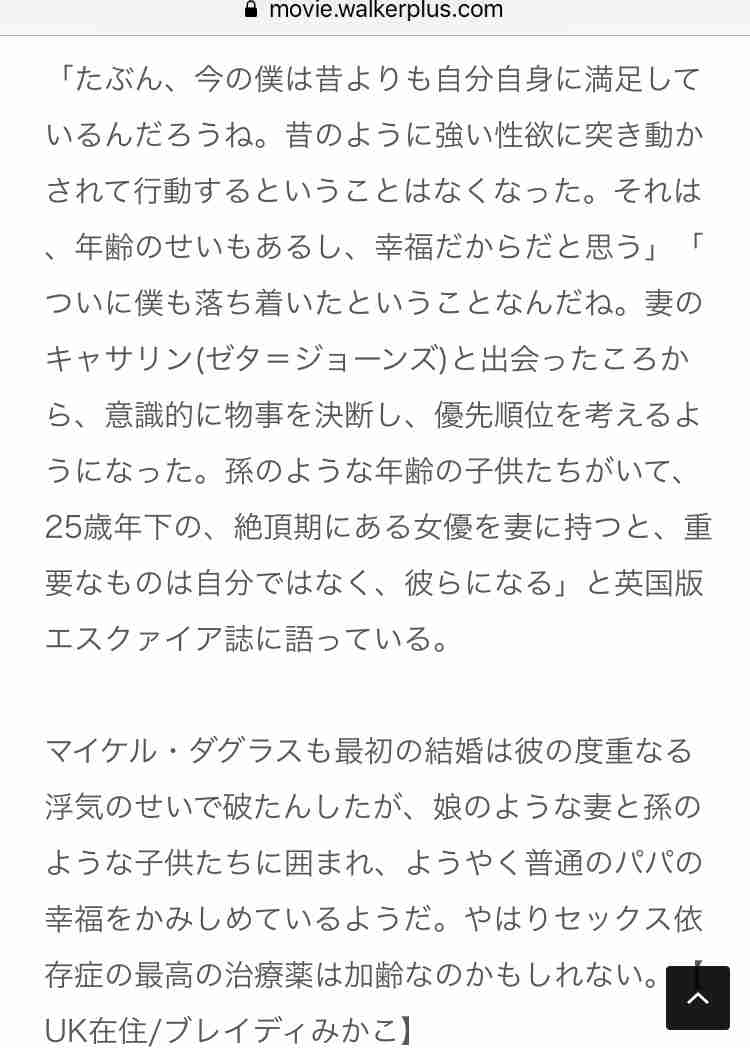 movie.walkerplus.com

「たぶん、今の僕は昔よりも自分自身に満足しているんだろうね。昔のように強い性欲に突き動かされて行動するということはなくなった。それは、年齢のせいもあるし、幸福だからだと思う」「ついに僕も落ち着いたということなんだね。妻のキャサリン(ゼタ＝ジョーンズ)と出会ったころから、意識的に物事を決断し、優先順位を考えるようになった。孫のような年齢の子供たちがいて、25歳年下の、絶頂期にある女優を妻に持つと、重要なものは自分ではなく、彼らになる」と英国版エスクァイア誌に語っている。

マイケル・ダグラスも最初の結婚は彼の度重なる浮気のせいで破たんしたが、娘のような妻と孫のような子供たちに囲まれ、ようやく普通のパパの幸福をかみしめているようだ。やはりセックス依存症の最高の治療薬は加齢なのかもしれない。【UK在住/ブレイディみかこ】